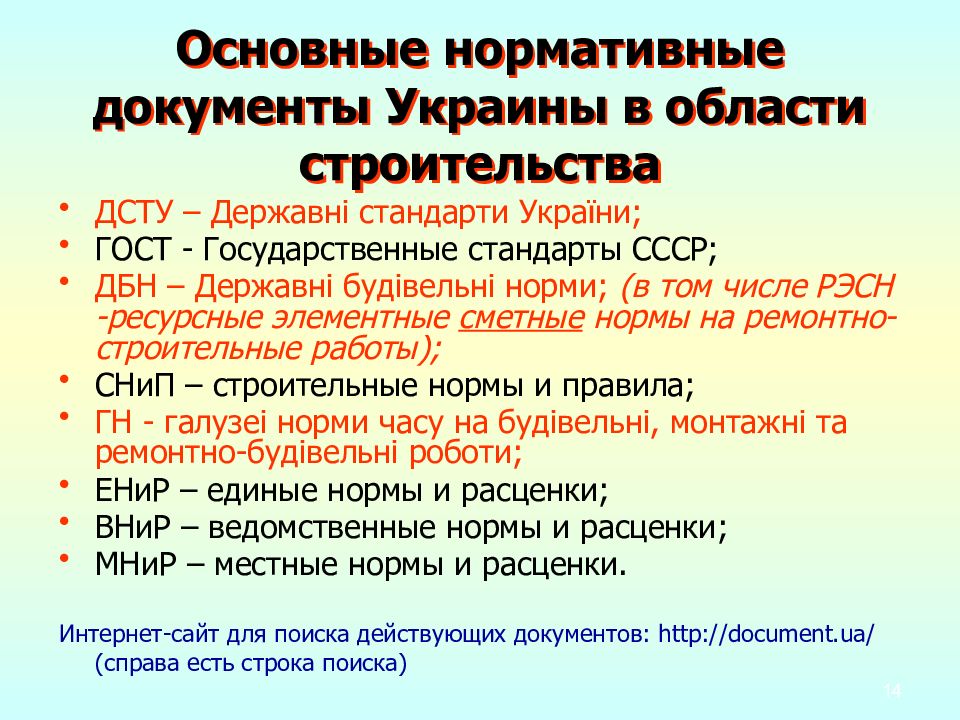 Основные нормативные документы Украины в области строительства

• ДСТУ – Державні стандарти України;
• ГОСТ - Государственные стандарты СССР;
• ДБН – Державні будівельні норми; (в том числе РЭСН -ресурсные элементные сметные нормы на ремонтно-строительные работы);
• СНиП – строительные нормы и правила;
• ГН - галузеі норми часу на будівельні, монтажні та ремонтно-будівельні роботи;
• ЕНиР – единые нормы и расценки;
• ВНиР – ведомственные нормы и расценки;
• МНиР – местные нормы и расценки.

Интернет-сайт для поиска действующих документов: http://document.ua/ (справа есть строка поиска)

14